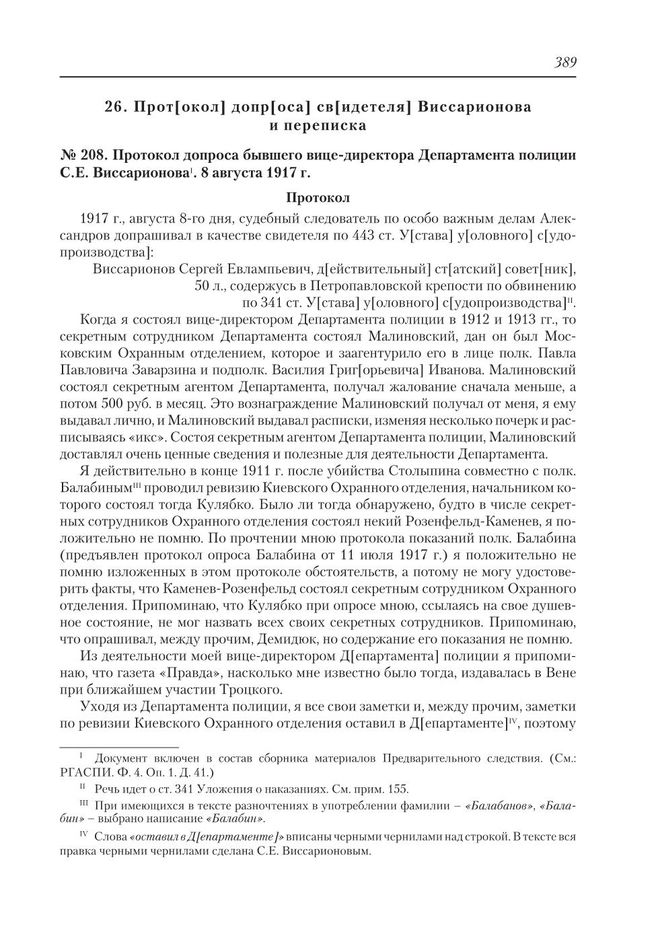 389

26. Прот[окол] допр[оса] св[идетеля] Виссарионова и переписка

№ 208. Протокол допроса бывшего вице-директора Департамента полиции С.Е. Виссарионова$^{I}$. 8 августа 1917 г.

Протокол

1917 г., августа 8-го дня, судебный следователь по особо важным делам Александров допрашивал в качестве свидетеля по 443 ст. У[става] у[головного] с[удопроизводства]:

Виссарионов Сергей Евлампьевич, д[ействительный] ст[атский] совет[ник], 50 л., содержусь в Петропавловской крепости по обвинению по 341 ст. У[става] у[головного] с[удопроизводства]$^{II}$.

Когда я состоял вице-директором Департамента полиции в 1912 и 1913 гг., то секретным сотрудником Департамента состоял Малиновский, дан он был Московским Охранным отделением, которое и заагентурило его в лице полк. Павла Павловича Заварзина и подполк. Василия Григ[орьевича] Иванова. Малиновский состоял секретным агентом Департамента, получал жалование сначала меньше, а потом 500 руб. в месяц. Это вознаграждение Малиновский получал от меня, я ему выдавал лично, и Малиновский выдавал расписки, изменяя несколько почерк и расписываясь «икс». Состоя секретным агентом Департамента полиции, Малиновский доставлял очень ценные сведения и полезные для деятельности Департамента.

Я действительно в конце 1911 г. после убийства Столыпина совместно с полк. Балабиным$^{III}$ проводил ревизию Киевского Охранного отделения, начальником которого состоял тогда Кулябко. Было ли тогда обнаружено, будто в числе секретных сотрудников Охранного отделения состоял некий Розенфельд-Каменев, я положительно не помню. По прочтении мною протокола показаний полк. Балабина (предъявлен протокол опроса Балабина от 11 июля 1917 г.) я положительно не помню изложенных в этом протоколе обстоятельств, а потому не могу удостоверить факты, что Каменев-Розенфельд состоял секретным сотрудником Охранного отделения. Припоминаю, что Кулябко при опросе мною, ссылаясь на свое душевное состояние, не мог назвать всех своих секретных сотрудников. Припоминаю, что опрашивал, между прочим, Демидюк, но содержание его показания не помню.

Из деятельности моей вице-директором Д[епартамента] полиции я припоминаю, что газета «Правда», насколько мне известно было тогда, издавалась в Вене при ближайшем участии Троцкого.

Уходя из Департамента полиции, я все свои заметки и, между прочим, заметки по ревизии Киевского Охранного отделения оставил в Д[епартаменте]$^{IV}$, поэтому

$^{I}$ Документ включен в состав сборника материалов Предварительного следствия. (См.: РГАСПИ. Ф. 4. Оп. 1. Д. 41.)

$^{II}$ Речь идет о ст. 341 Уложения о наказаниях. См. прим. 155.

$^{III}$ При имеющихся в тексте разночтениях в употреблении фамилии – «Балабанов», «Балабин» – выбрано написание «Балабин».

$^{IV}$ Слова «оставил в Д[епартаменте]» вписаны черными чернилами над строкой. В тексте вся правка черными чернилами сделана С.Е. Виссарионовым.